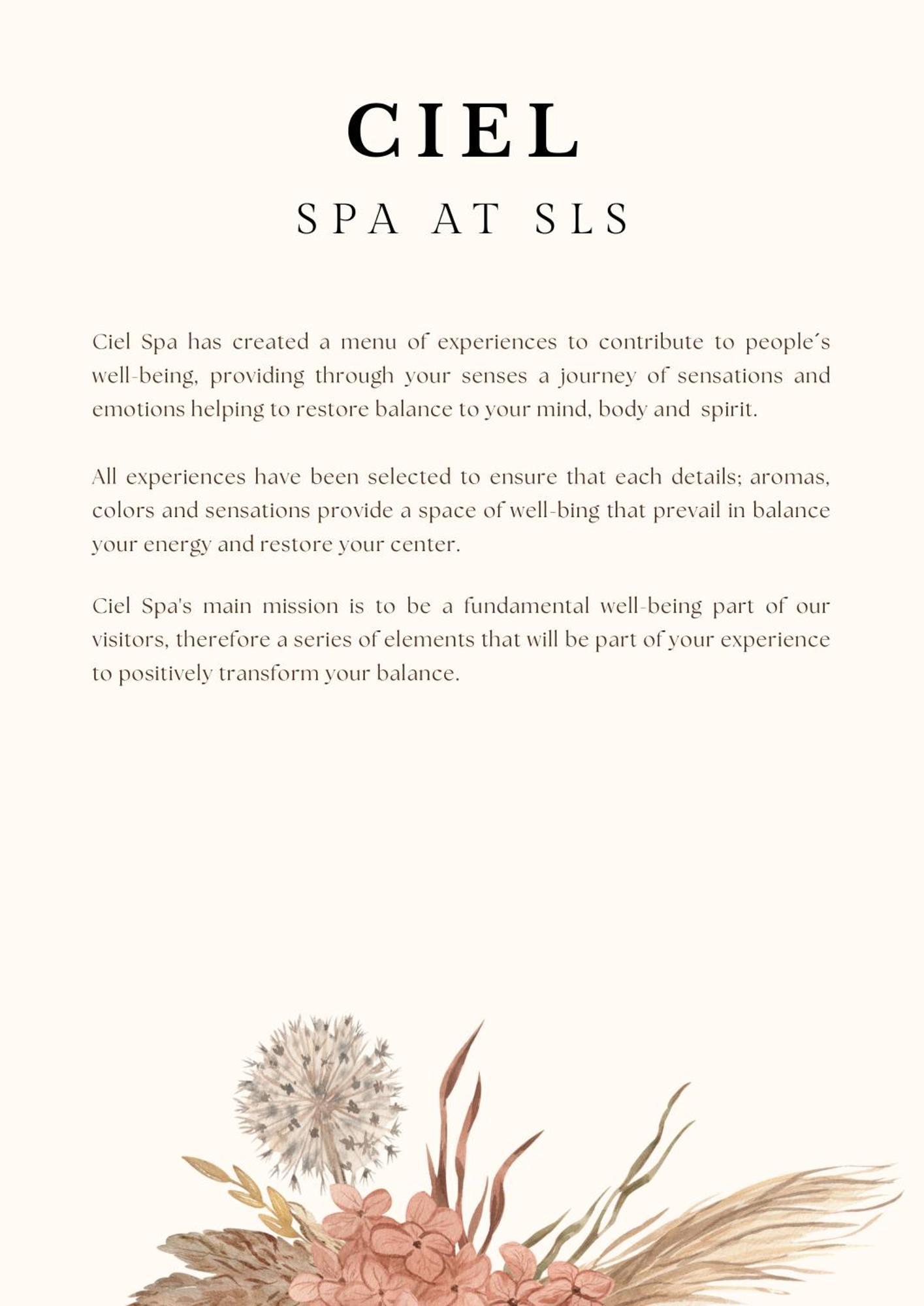 CIEL
SPA AT SLS

Ciel Spa has created a menu of experiences to contribute to people´s well-being, providing through your senses a journey of sensations and emotions helping to restore balance to your mind, body and spirit.

All experiences have been selected to ensure that each details; aromas, colors and sensations provide a space of well-bing that prevail in balance your energy and restore your center.

Ciel Spa's main mission is to be a fundamental well-being part of our visitors, therefore a series of elements that will be part of your experience to positively transform your balance.